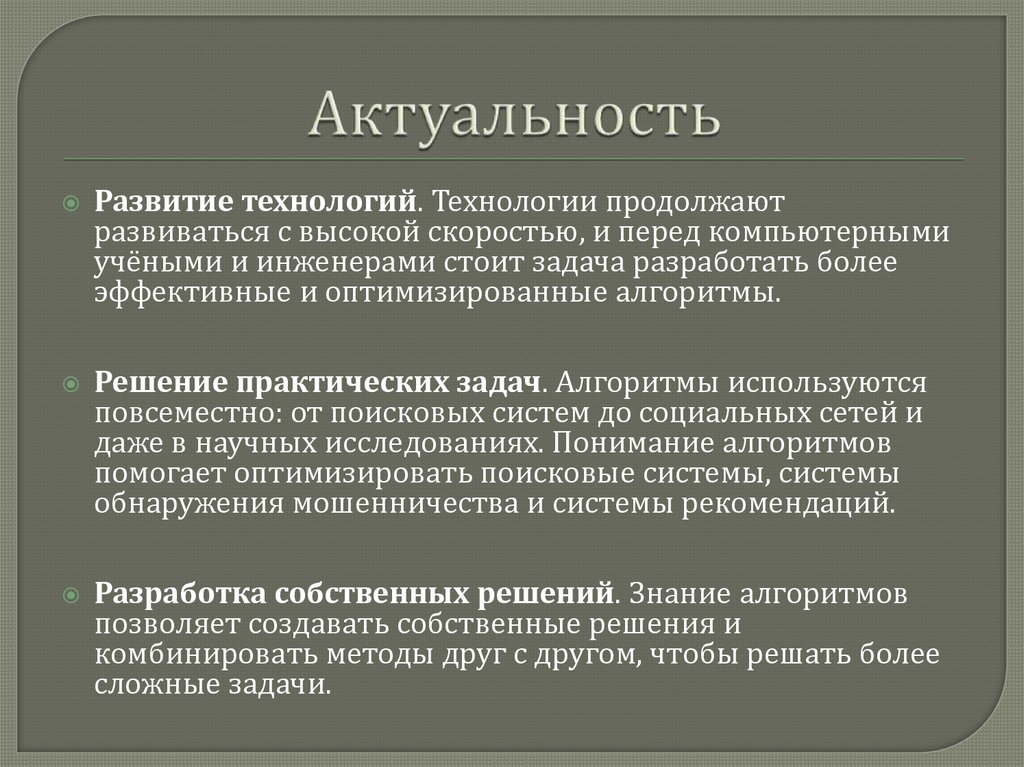 Актуальность

Развитие технологий. Технологии продолжают развиваться с высокой скоростью, и перед компьютерными учёными и инженерами стоит задача разработать более эффективные и оптимизированные алгоритмы.

Решение практических задач. Алгоритмы используются повсеместно: от поисковых систем до социальных сетей и даже в научных исследованиях. Понимание алгоритмов помогает оптимизировать поисковые системы, системы обнаружения мошенничества и системы рекомендаций.

Разработка собственных решений. Знание алгоритмов позволяет создавать собственные решения и комбинировать методы друг с другом, чтобы решать более сложные задачи.